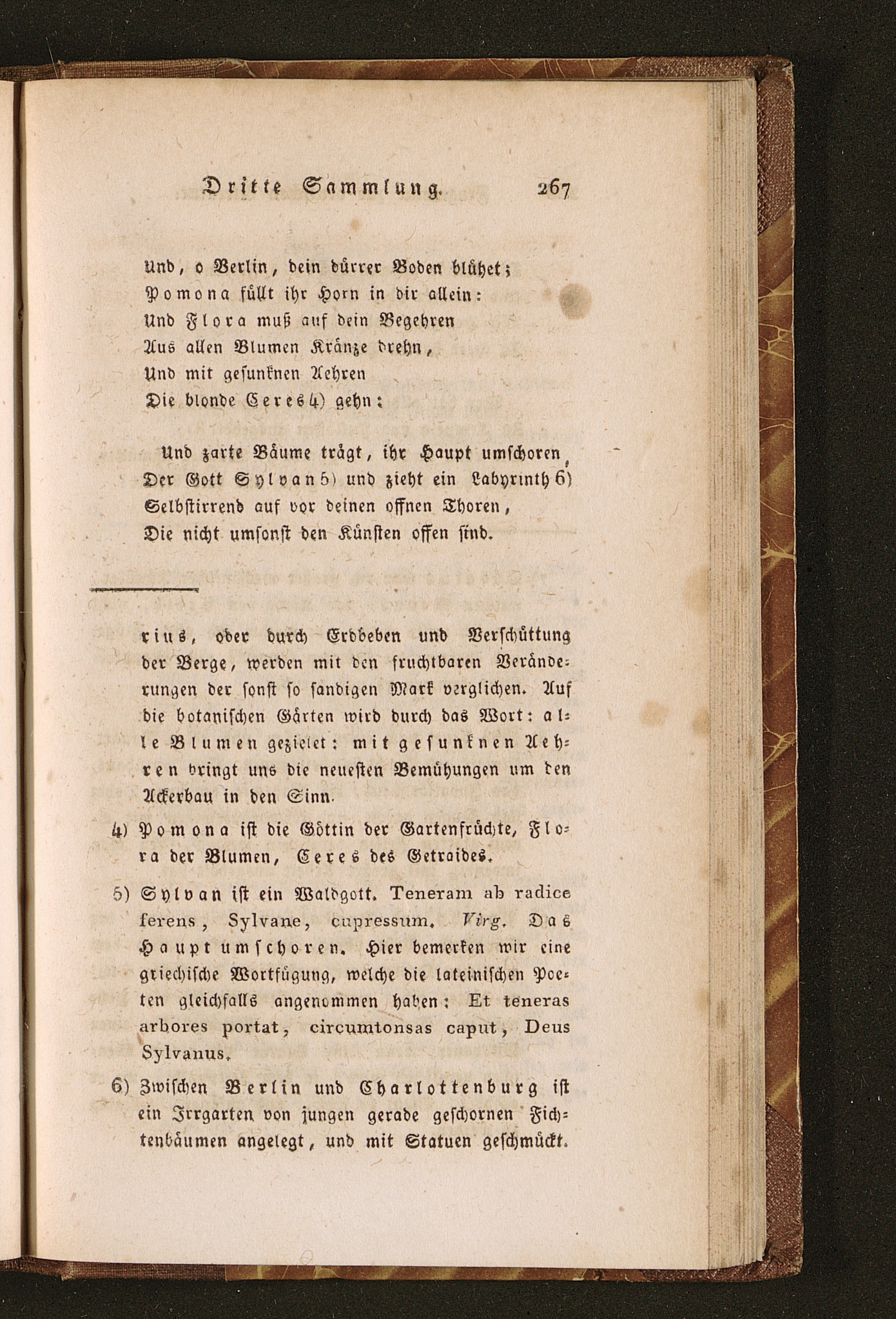 Dritte Sammlung. 267

Und, o Berlin, dein dürrer Boden blühet;
Pomona füllt ihr Horn in dir allein:
Und Flora muß auf dein Begehren
Aus allen Blumen Kränze drehn,
Und mit gesunknen Aehren
Die blonde Ceres 4) gehn:

Und zarte Bäume trägt, ihr Haupt umschoren,
Der Gott Sylvan 5) und zieht ein Labyrinth 6)
Selbstirrend auf vor deinen offnen Thoren,
Die nicht umsonst den Künsten offen sind.

rius, oder durch Erdbeben und Verschüttung der Berge, werden mit den fruchtbaren Veränderungen der sonst so sandigen Mark verglichen. Auf die botanischen Gärten wird durch das Wort: alle Blumen gezielet: mit gesunknen Aehren bringt uns die neuesten Bemühungen um den Ackerbau in den Sinn.

4) Pomona ist die Göttin der Gartenfrüchte, Flora der Blumen, Ceres des Getraides.

5) Sylvan ist ein Waldgott. Teneram ab radice ferens, Sylvane, cupressum. Virg. Das Haupt umschoren. Hier bemerken wir eine griechische Wortfügung, welche die lateinischen Poeten gleichfalls angenommen haben: Et teneras arbores portat, circumtonsas caput, Deus Sylvanus.

6) Zwischen Berlin und Charlottenburg ist ein Irrgarten von jungen gerade geschornen Fichtenbäumen angelegt, und mit Statuen geschmückt.